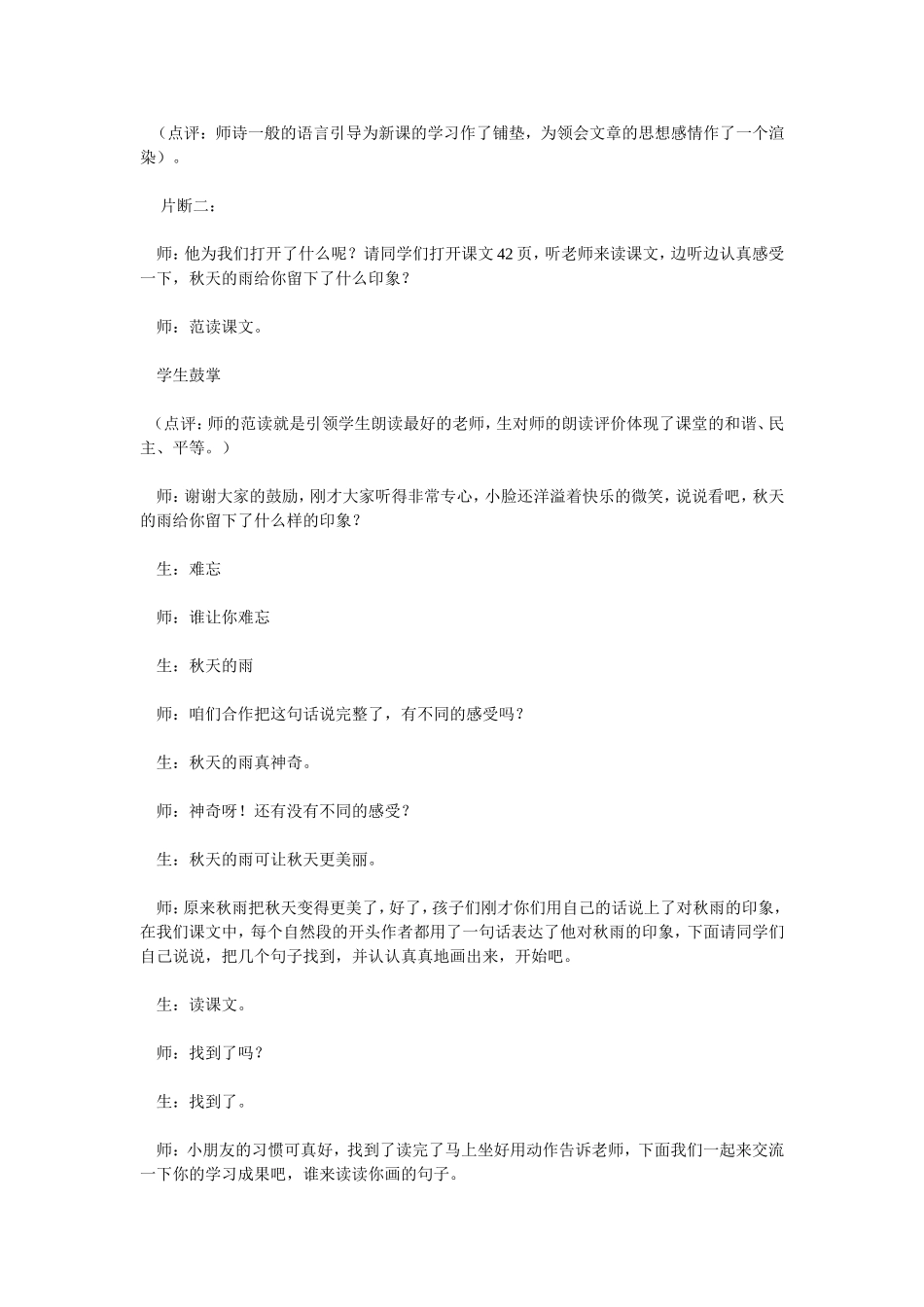 （点评：师诗一般的语言引导为新课的学习作了铺垫，为领会文章的思想感情作了一个渲染）。

片断二：

师：他为我们打开了什么呢？请同学们打开课文42页，听老师来读课文，边听边认真感受一下，秋天的雨给你留下了什么印象？

师：范读课文。

学生鼓掌

（点评：师的范读就是引领学生朗读最好的老师，生对师的朗读评价体现了课堂的和谐、民主、平等。）

师：谢谢大家的鼓励，刚才大家听得非常专心，小脸还洋溢着快乐的微笑，说说看吧，秋天的雨给你留下了什么样的印象？

生：难忘

师：谁让你难忘

生：秋天的雨

师：咱们合作把这句话说完整了，有不同的感受吗？

生：秋天的雨真神奇。

师：神奇呀！还有没有不同的感受？

生：秋天的雨可让秋天更美丽。

师：原来秋雨把秋天变得更美了，好了，孩子们刚才你们用自己的话说上了对秋雨的印象，在我们课文中，每个自然段的开头作者都用了一句话表达了他对秋雨的印象，下面请同学们自己说说，把几个句子找到，并认认真真地画出来，开始吧。

生：读课文。

师：找到了吗？

生：找到了。

师：小朋友的习惯可真好，找到了读完了马上坐好用动作告诉老师，下面我们一起来交流一下你的学习成果吧，谁来读读你画的句子。